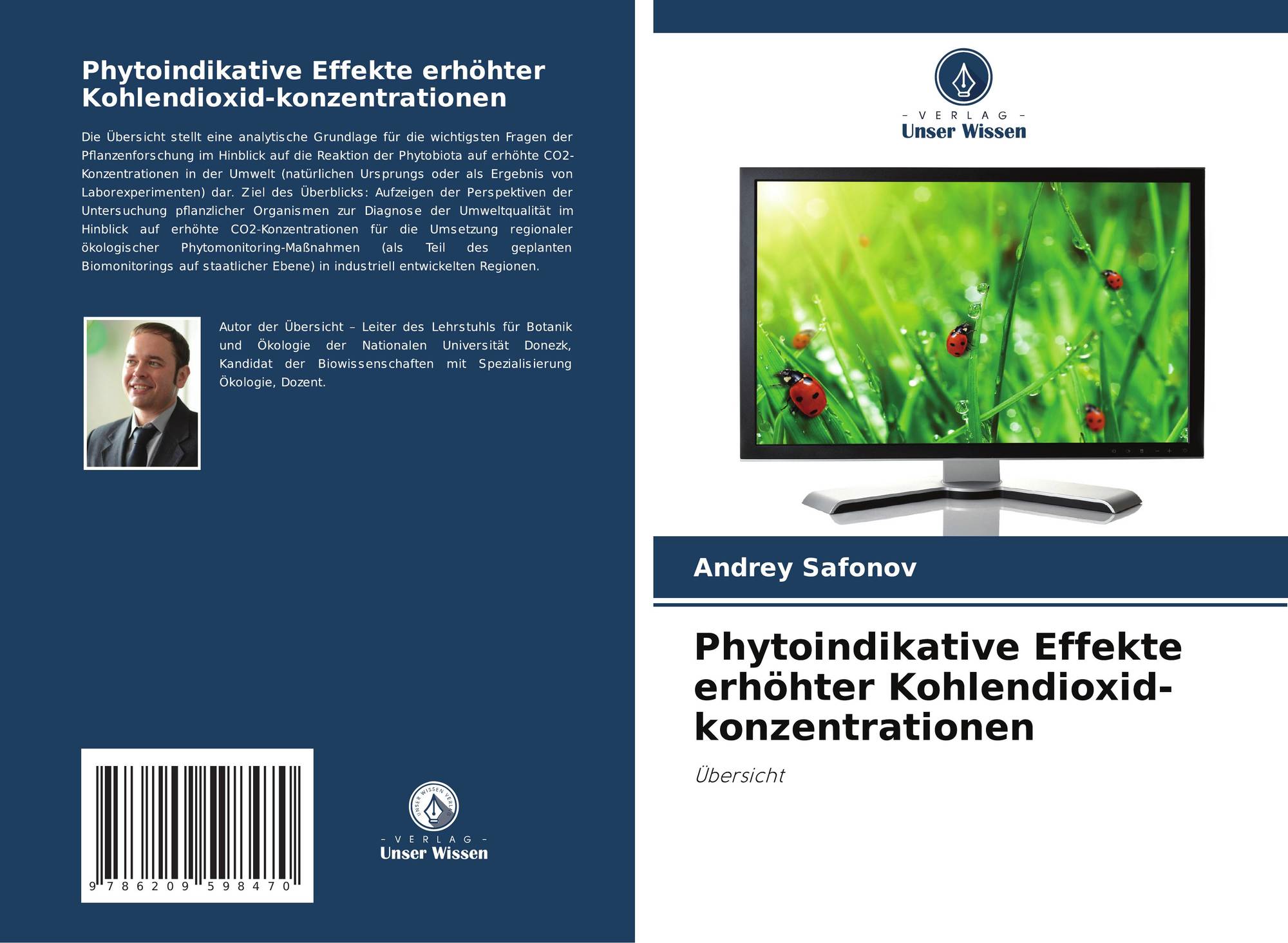 Phytoindikative Effekte erhöhter Kohlendioxid-konzentrationen

Die Übersicht stellt eine analytische Grundlage für die wichtigsten Fragen der Pflanzenforschung im Hinblick auf die Reaktion der Phytobiota auf erhöhte CO2-Konzentrationen in der Umwelt (natürlichen Ursprungs oder als Ergebnis von Laborexperimenten) dar. Ziel des Überblicks: Aufzeigen der Perspektiven der Untersuchung pflanzlicher Organismen zur Diagnose der Umweltqualität im Hinblick auf erhöhte CO2-Konzentrationen für die Umsetzung regionaler ökologischer Phytomonitoring-Maßnahmen (als Teil des geplanten Biomonitorings auf staatlicher Ebene) in industriell entwickelten Regionen.

Autor der Übersicht – Leiter des Lehrstuhls für Botanik und Ökologie der Nationalen Universität Donezk, Kandidat der Biowissenschaften mit Spezialisierung Ökologie, Dozent.

9 786209 598470

UNSER WISSEN VERLAG
– VERLAG –
Unser Wissen

– VERLAG –
Unser Wissen

Andrey Safonov

Phytoindikative Effekte erhöhter Kohlendioxid-konzentrationen

Übersicht